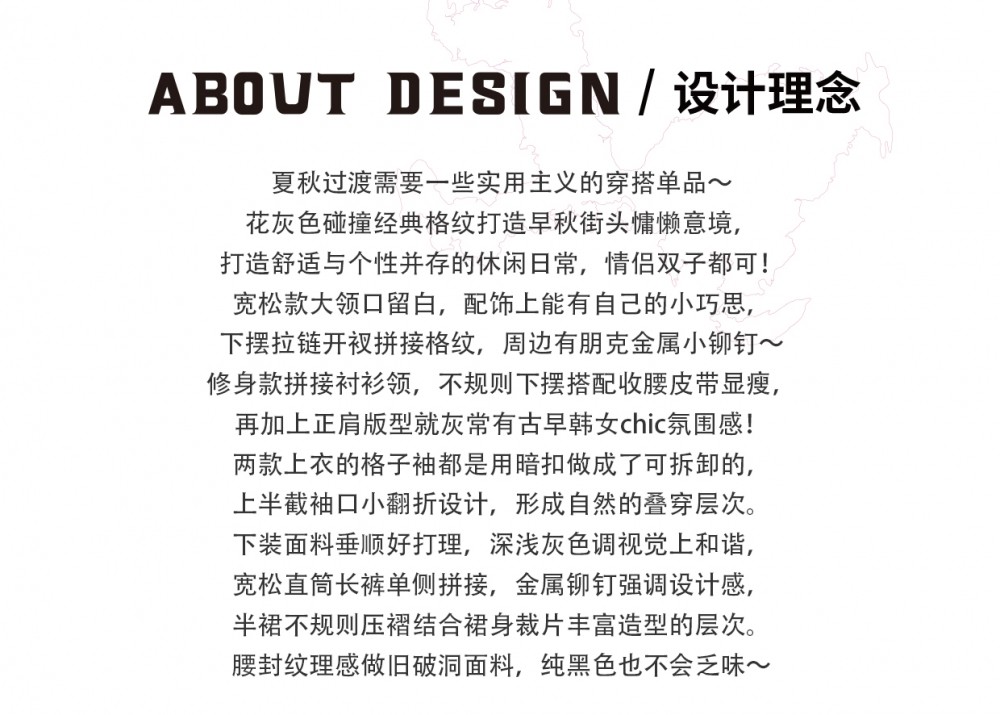 ABOUT DESIGN / 设计理念

夏秋过渡需要一些实用主义的穿搭单品～
花灰色碰撞经典格纹打造早秋街头慵懒意境，
打造舒适与个性并存的休闲日常，情侣双子都可！
宽松款大领口留白，配饰上能有自己的小巧思，
下摆拉链开衩拼接格纹，周边有朋克金属小铆钉～
修身款拼接衬衫领，不规则下摆搭配收腰皮带显瘦，
再加上正肩版型就灰常有古早韩女chic氛围感！
两款上衣的格子袖都是用暗扣做成了可拆卸的，
上半截袖口小翻折设计，形成自然的叠穿层次。
下装面料垂顺好打理，深浅灰色调视觉上和谐，
宽松直筒长裤单侧拼接，金属铆钉强调设计感，
半裙不规则压褶结合裙身裁片丰富造型的层次。
腰封纹理感做旧破洞面料，纯黑色也不会乏味～